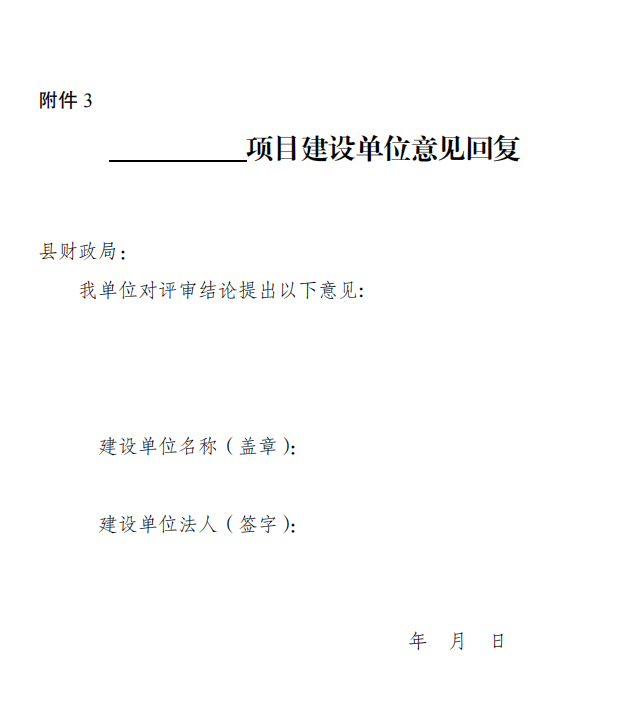 附件 3

__________项目建设单位意见回复

县财政局：

我单位对评审结论提出以下意见：

建设单位名称（盖章）：

建设单位法人（签字）：

年　月　日